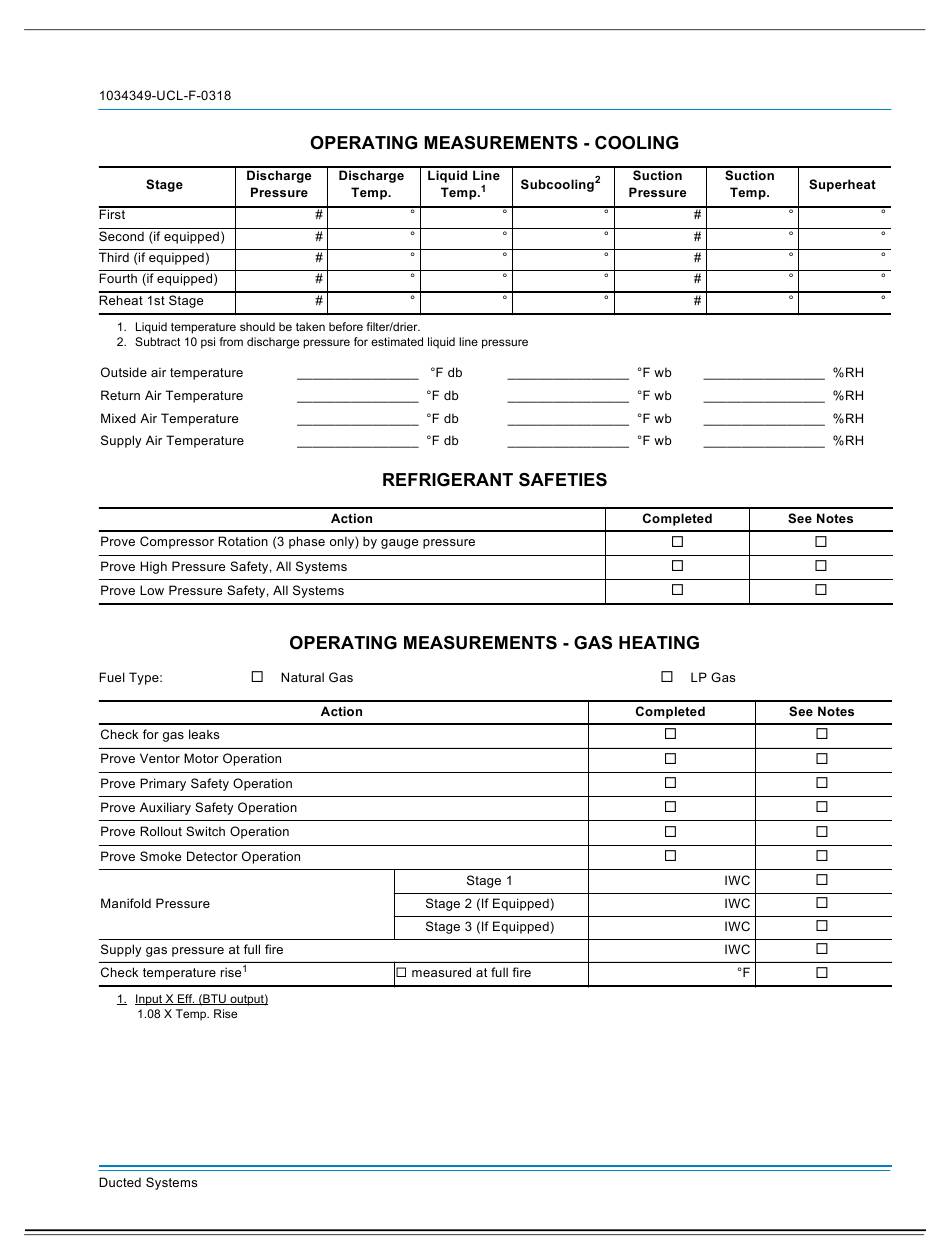 1034349-UCL-F-0318

OPERATING MEASUREMENTS - COOLING

| Stage | Discharge Pressure | Discharge Temp. | Liquid Line Temp.$^1$ | Subcooling$^2$ | Suction Pressure | Suction Temp. | Superheat |
|---|---|---|---|---|---|---|---|
| First | # | ° | ° | ° | # | ° | ° |
| Second (if equipped) | # | ° | ° | ° | # | ° | ° |
| Third (if equipped) | # | ° | ° | ° | # | ° | ° |
| Fourth (if equipped) | # | ° | ° | ° | # | ° | ° |
| Reheat 1st Stage | # | ° | ° | ° | # | ° | ° |

1. Liquid temperature should be taken before filter/drier.
2. Subtract 10 psi from discharge pressure for estimated liquid line pressure

Outside air temperature ________________ °F db ________________ °F wb ________________ %RH
Return Air Temperature ________________ °F db ________________ °F wb ________________ %RH
Mixed Air Temperature ________________ °F db ________________ °F wb ________________ %RH
Supply Air Temperature ________________ °F db ________________ °F wb ________________ %RH

REFRIGERANT SAFETIES

| Action | Completed | See Notes |
|---|---|---|
| Prove Compressor Rotation (3 phase only) by gauge pressure | ☐ | ☐ |
| Prove High Pressure Safety, All Systems | ☐ | ☐ |
| Prove Low Pressure Safety, All Systems | ☐ | ☐ |

OPERATING MEASUREMENTS - GAS HEATING

Fuel Type: ☐ Natural Gas ☐ LP Gas

| Action | | Completed | See Notes |
|---|---|---|---|
| Check for gas leaks | | ☐ | ☐ |
| Prove Ventor Motor Operation | | ☐ | ☐ |
| Prove Primary Safety Operation | | ☐ | ☐ |
| Prove Auxiliary Safety Operation | | ☐ | ☐ |
| Prove Rollout Switch Operation | | ☐ | ☐ |
| Prove Smoke Detector Operation | | ☐ | ☐ |
| Manifold Pressure | Stage 1 | IWC | ☐ |
| | Stage 2 (If Equipped) | IWC | ☐ |
| | Stage 3 (If Equipped) | IWC | ☐ |
| Supply gas pressure at full fire | | IWC | ☐ |
| Check temperature rise$^1$ | ☐ measured at full fire | °F | ☐ |

1. Input X Eff. (BTU output)
1.08 X Temp. Rise

Ducted Systems